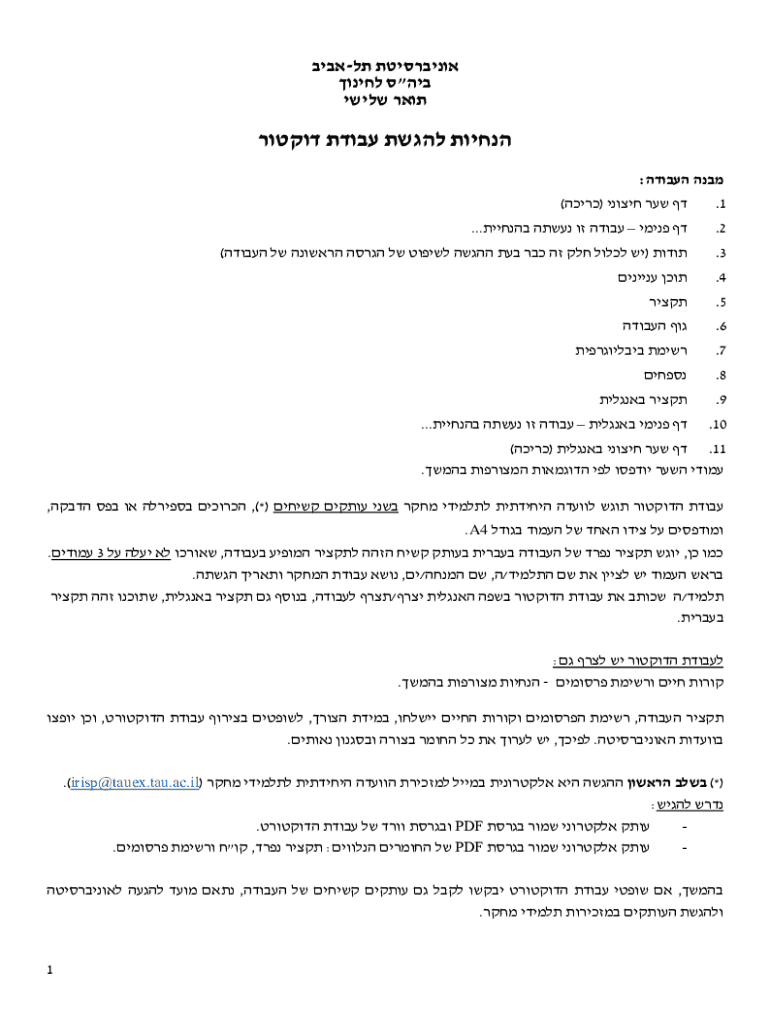 אוניברסיטת תל-אביב
ביה"ס לחינוך
תואר שלישי

הנחיות להגשת עבודת דוקטור

מבנה העבודה:
1. דף שער חיצוני (כריכה)
2. דף פנימי – עבודה זו נעשתה בהנחיית...
3. תודות (יש לכלול חלק זה כבר בעת ההגשה לשיפוט של הגרסה הראשונה של העבודה)
4. תוכן עניינים
5. תקציר
6. גוף העבודה
7. רשימת ביבליוגרפית
8. נספחים
9. תקציר באנגלית
10. דף פנימי באנגלית – עבודה זו נעשתה בהנחיית...
11. דף שער חיצוני באנגלית (כריכה)
עמודי השער יודפסו לפי הדוגמאות המצורפות בהמשך.

עבודת הדוקטור תוגש לוועדה היחידתית לתלמידי מחקר בשני עותקים קשיחים (*), הכרוכים בספירלה או בפס הדבקה, ומודפסים על צידו האחד של העמוד בגודל A4.
כמו כן, יוגש תקציר נפרד של העבודה בעברית בעותק קשיח הזהה לתקציר המופיע בעבודה, שאורכו לא יעלה על 3 עמודים.
בראש העמוד יש לציין את שם התלמיד/ה, שם המנחה/ים, נושא עבודת המחקר ותאריך הגשתה.
תלמיד/ה שכותב את עבודת הדוקטור בשפה האנגלית יצרף/תצרף לעבודה, בנוסף גם תקציר באנגלית, שתוכנו זהה תקציר בעברית.

לעבודת הדוקטור יש לצרף גם:
קורות חיים ורשימת פרסומים - הנחיות מצורפות בהמשך.

תקציר העבודה, רשימת הפרסומים וקורות החיים יישלחו, במידת הצורך, לשופטים בצירוף עבודת הדוקטורט, וכן יופצו בוועדות האוניברסיטה. לפיכך, יש לערוך את כל החומר בצורה ובסגנון נאותים.

(*) בשלב הראשון ההגשה היא אלקטרונית במייל למזכירת הוועדה היחידתית לתלמידי מחקר (irisp@tauex.tau.ac.il).
נדרש להגיש:
- עותק אלקטרוני שמור בגרסת PDF ובגרסת וורד של עבודת הדוקטורט.
- עותק אלקטרוני שמור בגרסת PDF של החומרים הנלווים: תקציר נפרד, קו"ח ורשימת פרסומים.

בהמשך, אם שופטי עבודת הדוקטורט יבקשו לקבל גם עותקים קשיחים של העבודה, נתאם מועד להגעה לאוניברסיטה ולהגשת העותקים במזכירות תלמידי מחקר.

1